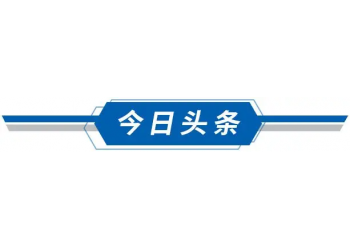 今日头条